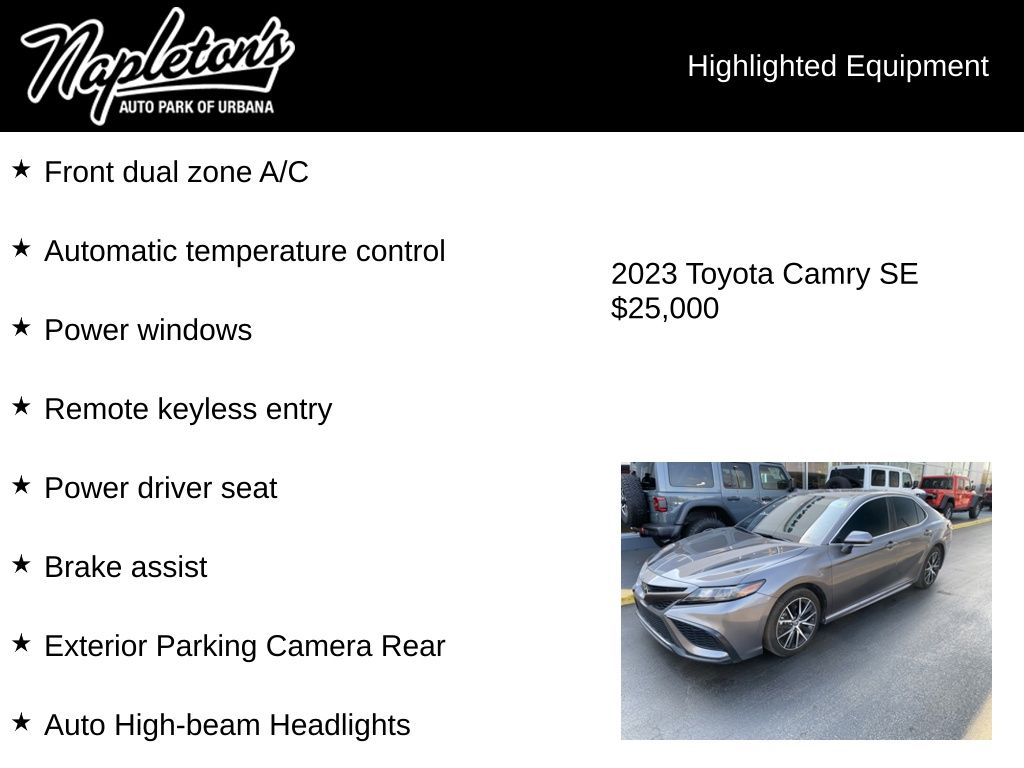 Napleton's
AUTO PARK OF URBANA

Highlighted Equipment

★ Front dual zone A/C

★ Automatic temperature control

★ Power windows

★ Remote keyless entry

★ Power driver seat

★ Brake assist

★ Exterior Parking Camera Rear

★ Auto High-beam Headlights

2023 Toyota Camry SE
$25,000